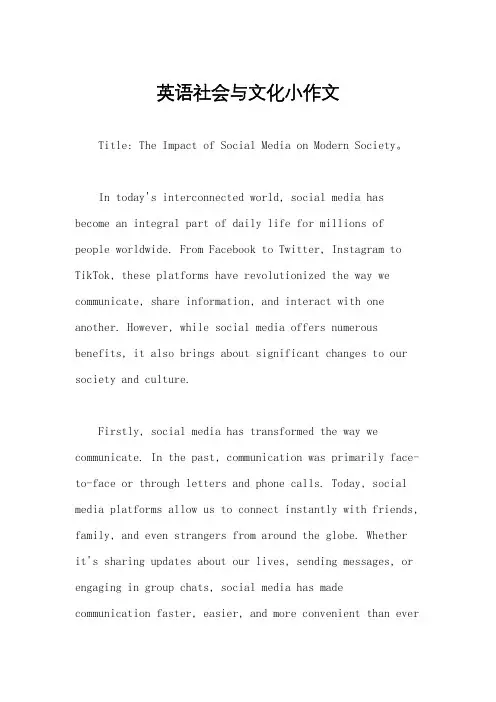 英语社会与文化小作文

Title: The Impact of Social Media on Modern Society。

In today's interconnected world, social media has become an integral part of daily life for millions of people worldwide. From Facebook to Twitter, Instagram to TikTok, these platforms have revolutionized the way we communicate, share information, and interact with one another. However, while social media offers numerous benefits, it also brings about significant changes to our society and culture.

Firstly, social media has transformed the way we communicate. In the past, communication was primarily face-to-face or through letters and phone calls. Today, social media platforms allow us to connect instantly with friends, family, and even strangers from around the globe. Whether it's sharing updates about our lives, sending messages, or engaging in group chats, social media has made communication faster, easier, and more convenient than ever